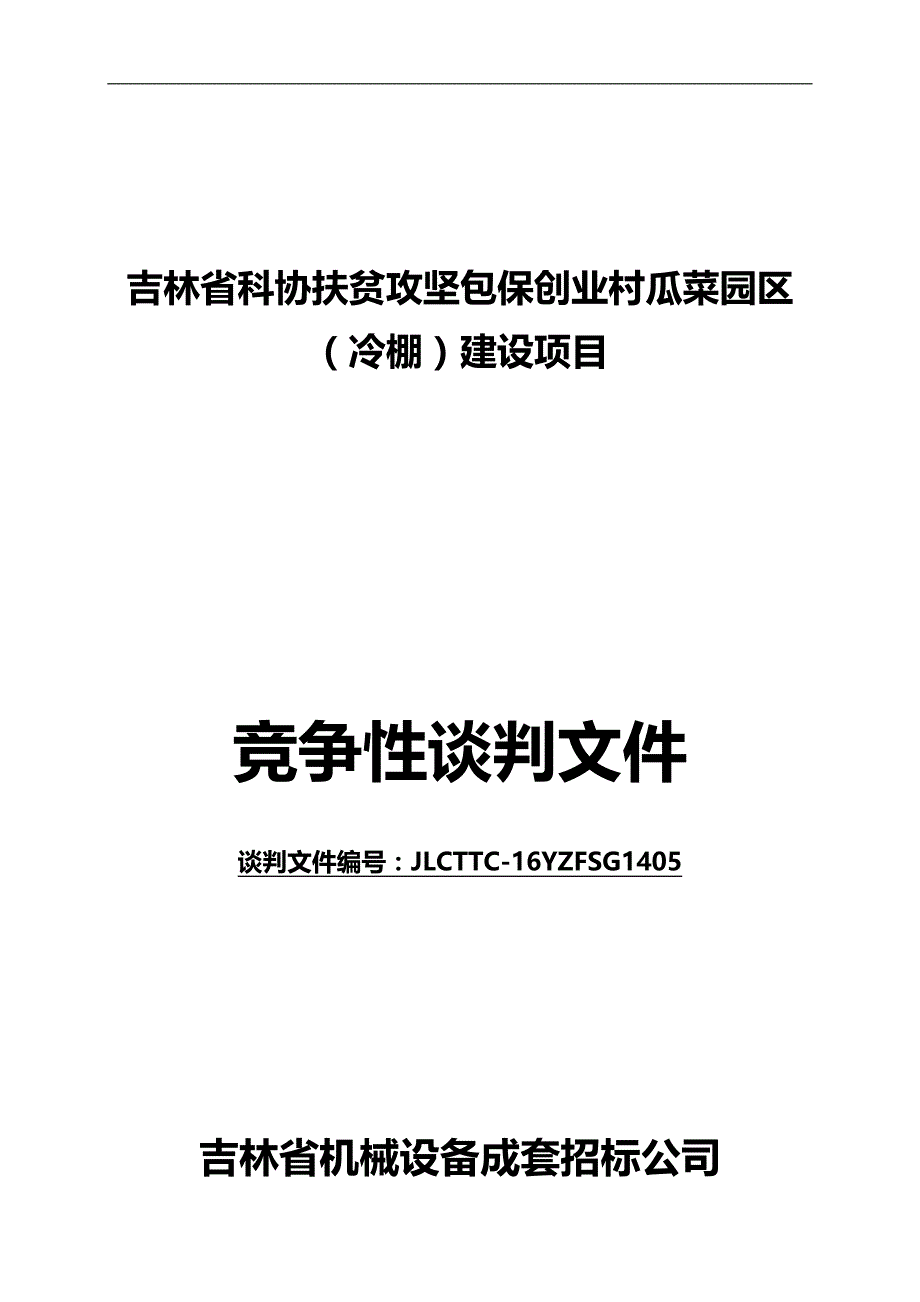 吉林省科协扶贫攻坚包保创业村瓜菜园区（冷棚）建设项目

竞争性谈判文件

谈判文件编号：JLCTTC-16YZFSG1405

吉林省机械设备成套招标公司